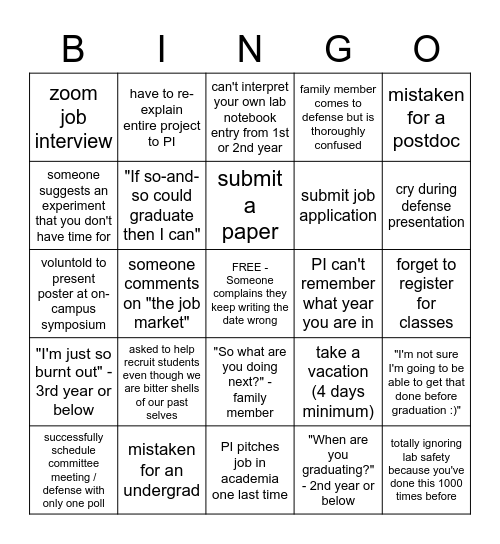 | B | I | N | G | O |
|---|---|---|---|---|
| zoom job interview | have to re-explain entire project to PI | can't interpret your own lab notebook entry from 1st or 2nd year | family member comes to defense but is thoroughly confused | mistaken for a postdoc |
| someone suggests an experiment that you don't have time for | "If so-and-so could graduate then I can" | submit a paper | submit job application | cry during defense presentation |
| voluntold to present poster at on-campus symposium | someone comments on "the job market" | FREE - Someone complains they keep writing the date wrong | PI can't remember what year you are in | forget to register for classes |
| "I'm just so burnt out" - 3rd year or below | asked to help recruit students even though we are bitter shells of our past selves | "So what are you doing next?" - family member | take a vacation (4 days minimum) | "I'm not sure I'm going to be able to get that done before graduation :)" |
| successfully schedule committee meeting / defense with only one poll | mistaken for an undergrad | PI pitches job in academia one last time | "When are you graduating?" - 2nd year or below | totally ignoring lab safety because you've done this 1000 times before |